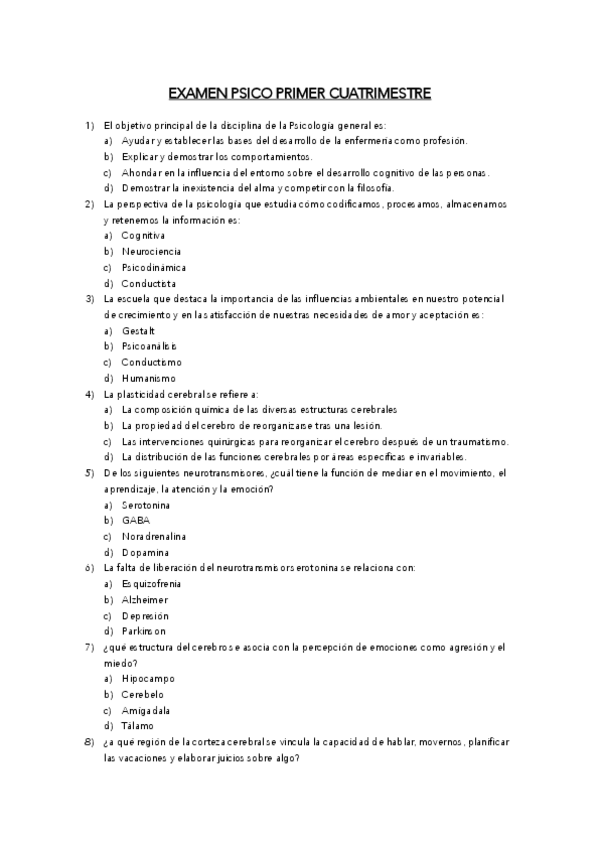 EXAMEN PSICO PRIMER CUATRIMESTRE

1) El objetivo principal de la disciplina de la Psicología general es:
a) Ayudar y establecer las bases del desarrollo de la enfermería como profesión.
b) Explicar y demostrar los comportamientos.
c) Ahondar en la influencia del entorno sobre el desarrollo cognitivo de las personas.
d) Demostrar la inexistencia del alma y competir con la filosofía.

2) La perspectiva de la psicología que estudia cómo codificamos, procesamos, almacenamos y retenemos la información es:
a) Cognitiva
b) Neurociencia
c) Psicodinámica
d) Conductista

3) La escuela que destaca la importancia de las influencias ambientales en nuestro potencial de crecimiento y en la satisfacción de nuestras necesidades de amor y aceptación es:
a) Gestalt
b) Psicoanálisis
c) Conductismo
d) Humanismo

4) La plasticidad cerebral se refiere a:
a) La composición química de las diversas estructuras cerebrales
b) La propiedad del cerebro de reorganizarse tras una lesión.
c) Las intervenciones quirúrgicas para reorganizar el cerebro después de un traumatismo.
d) La distribución de las funciones cerebrales por áreas específicas e invariables.

5) De los siguientes neurotransmisores, ¿cuál tiene la función de mediar en el movimiento, el aprendizaje, la atención y la emoción?
a) Serotonina
b) GABA
c) Noradrenalina
d) Dopamina

6) La falta de liberación del neurotransmisor serotonina se relaciona con:
a) Esquizofrenia
b) Alzheimer
c) Depresión
d) Parkinson

7) ¿qué estructura del cerebro se asocia con la percepción de emociones como agresión y el miedo?
a) Hipocampo
b) Cerebelo
c) Amígdala
d) Tálamo

8) ¿a qué región de la corteza cerebral se vincula la capacidad de hablar, movernos, planificar las vacaciones y elaborar juicios sobre algo?